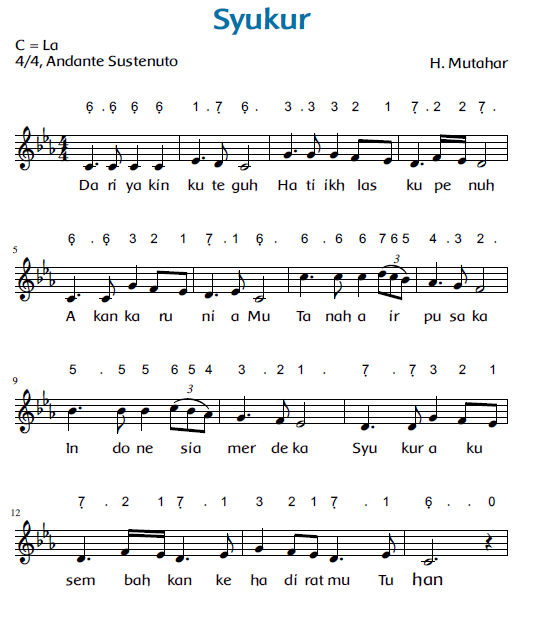 Syukur

C = La
4/4, Andante Sustenuto

H. Mutahar

6̣ . 6̣ 6̣ 6̣ 1 . 7̣ 6̣ . 3 . 3 3 2 1 7̣ . 2 2 7̣ .

Da ri ya kin ku te guh Ha ti ikh las ku pe nuh

5

6̣ . 6̣ 3 2 1 7̣ . 1 6̣ . 6 . 6 6 7 6 5 4 . 3 2 .

3

A kan ka ru ni a Mu Ta nah a ir pu sa ka

9

5 . 5 5 6 5 4 3 . 2 1 . 7̣ . 7̣ 3 2 1

3

In do ne sia mer de ka Syu kur a ku

12

7̣ . 2 1 7̣ . 1 3 2 1 7̣ . 1 6̣ . . 0

sem bah kan ke ha di rat mu Tu han